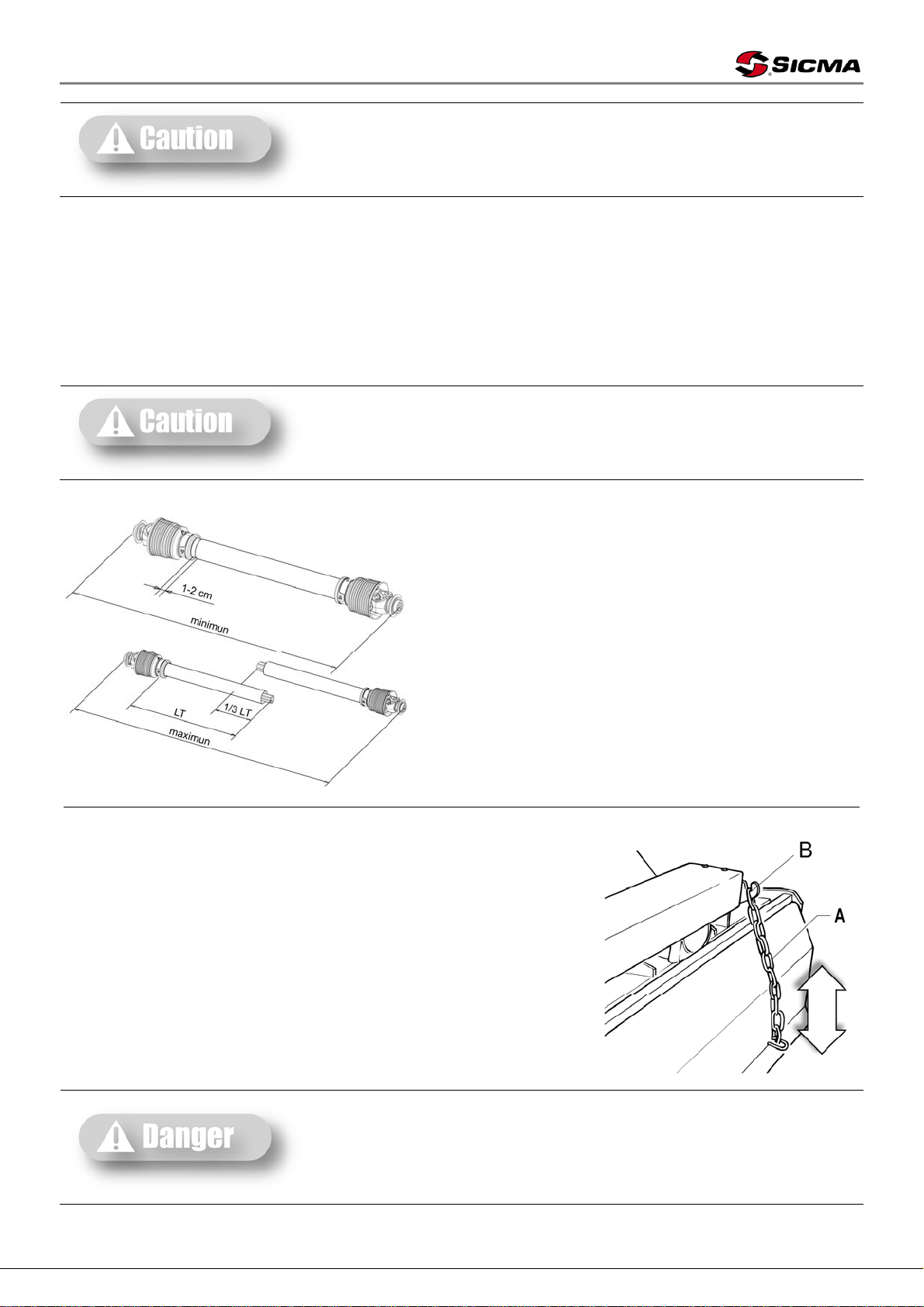 SICMA

Caution

Caution

1-2 cm
minimun
LT
1/3 LT
maximun

B
A

Danger